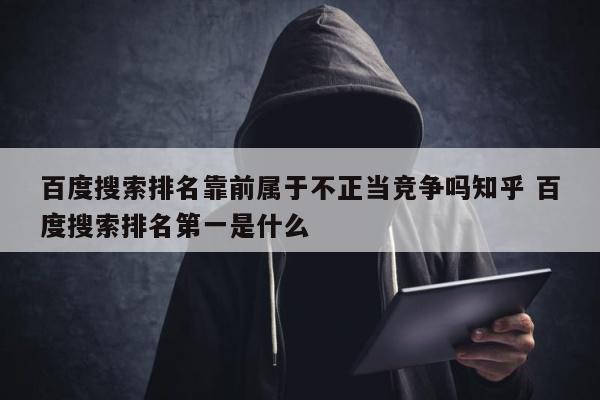 百度搜索排名靠前属于不正当竞争吗知乎 百度搜索排名第一是什么